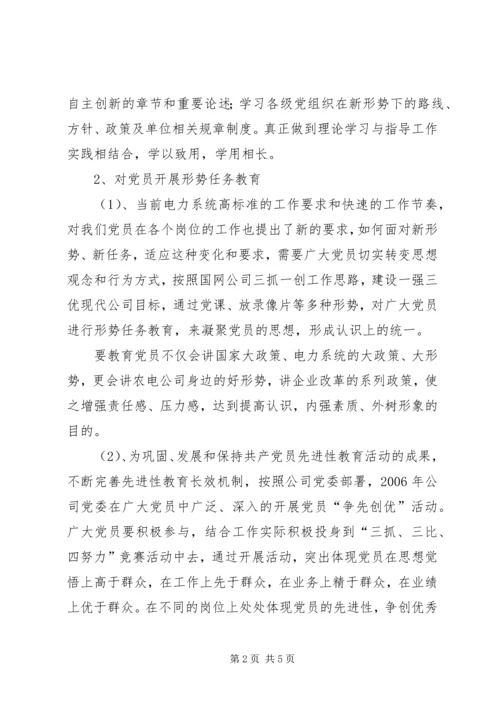 自主创新的章节和重要论述；学习各级党组织在新形势下的路线、方针、政策及单位相关规章制度。真正做到理论学习与指导工作实践相结合，学以致用，学用相长。

2、对党员开展形势任务教育

（1）、当前电力系统高标准的工作要求和快速的工作节奏，对我们党员在各个岗位的工作也提出了新的要求，如何面对新形势、新任务，适应这种变化和要求，需要广大党员切实转变思想观念和行为方式，按照国网公司三抓一创工作思路，建设一强三优现代公司目标，通过党课、放录像片等多种形势，对广大党员进行形势任务教育，来凝聚党员的思想，形成认识上的统一。

要教育党员不仅会讲国家大政策、电力系统的大政策、大形势，更会讲农电公司身边的好形势，讲企业改革的系列政策，使之增强责任感、压力感，达到提高认识，内强素质、外树形象的目的。

（2）、为巩固、发展和保持共产党员先进性教育活动的成果，不断完善先进性教育长效机制，按照公司党委部署，2006年公司党委在广大党员中广泛、深入的开展党员“争先创优”活动。广大党员要积极参与，结合工作实际积极投身到“三抓、三比、四努力”竞赛活动中去，通过开展活动，突出体现党员在思想觉悟上高于群众，在工作上先于群众，在业务上精于群众，在业绩上优于群众。在不同的岗位上处处体现党员的先进性，争创优秀

第2页 共5页